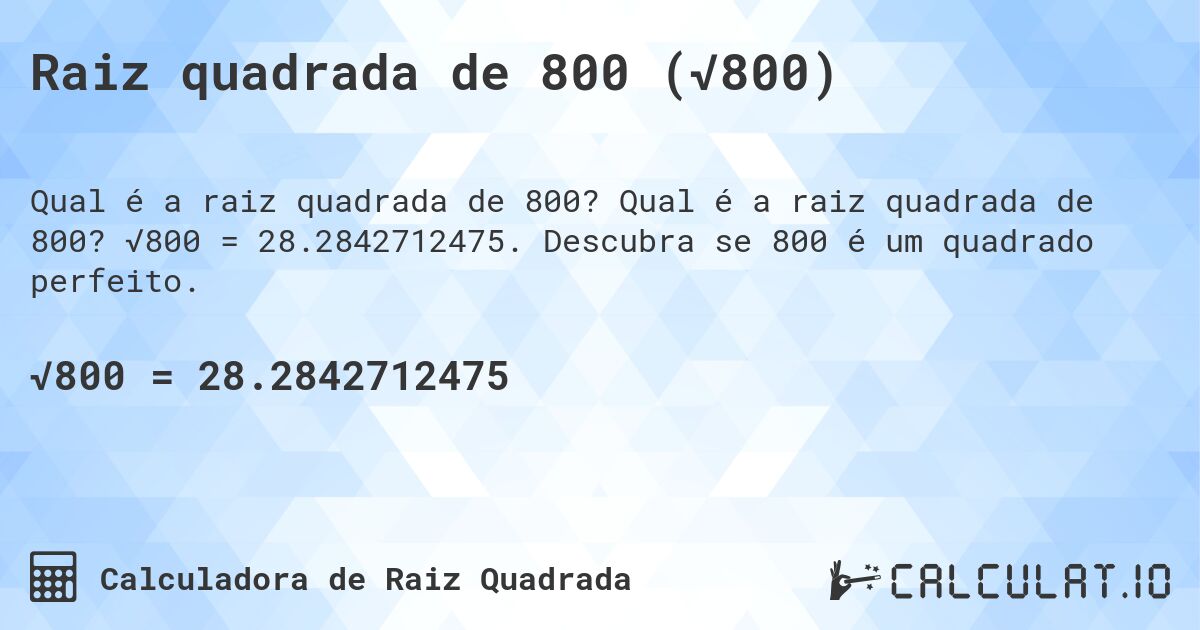 Raiz quadrada de 800 ($\sqrt{800}$)

Qual é a raiz quadrada de 800? Qual é a raiz quadrada de 800? $\sqrt{800} = 28.2842712475$. Descubra se 800 é um quadrado perfeito.

$\sqrt{800} = 28.2842712475$

Calculadora de Raiz Quadrada

CALCULAT.IO